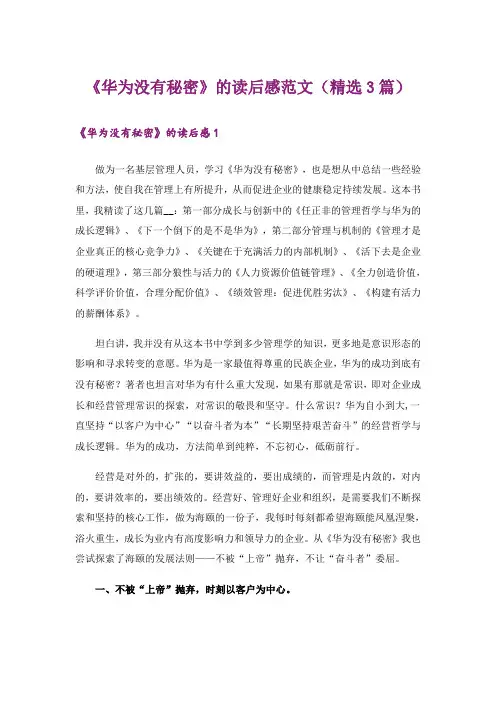 《华为没有秘密》的读后感范文（精选3篇）

《华为没有秘密》的读后感1

做为一名基层管理人员，学习《华为没有秘密》，也是想从中总结一些经验和方法，使自我在管理上有所提升，从而促进企业的健康稳定持续发展。这本书里，我精读了这几篇__：第一部分成长与创新中的《任正非的管理哲学与华为的成长逻辑》、《下一个倒下的是不是华为》，第二部分管理与机制的《管理才是企业真正的核心竞争力》、《关键在于充满活力的内部机制》、《活下去是企业的硬道理》，第三部分狼性与活力的《人力资源价值链管理》、《全力创造价值，科学评价价值，合理分配价值》、《绩效管理：促进优胜劣汰》、《构建有活力的薪酬体系》。

坦白讲，我并没有从这本书中学到多少管理学的知识，更多地是意识形态的影响和寻求转变的意愿。华为是一家最值得尊重的民族企业，华为的成功到底有没有秘密？著者也坦言对华为有什么重大发现，如果有那就是常识，即对企业成长和经营管理常识的探索，对常识的敬畏和坚守。什么常识？华为自小到大，一直坚持“以客户为中心”“以奋斗者为本”“长期坚持艰苦奋斗”的经营哲学与成长逻辑。华为的成功，方法简单到纯粹，不忘初心，砥砺前行。

经营是对外的，扩张的，要讲效益的，要出成绩的，而管理是内敛的，对内的，要讲效率的，要出绩效的。经营好、管理好企业和组织，是需要我们不断探索和坚持的核心工作，做为海颐的一份子，我每时每刻都希望海颐能凤凰涅槃，浴火重生，成长为业内有高度影响力和领导力的企业。从《华为没有秘密》我也尝试探索了海颐的发展法则——不被“上帝”抛弃，不让“奋斗者”委屈。

一、不被“上帝”抛弃，时刻以客户为中心。